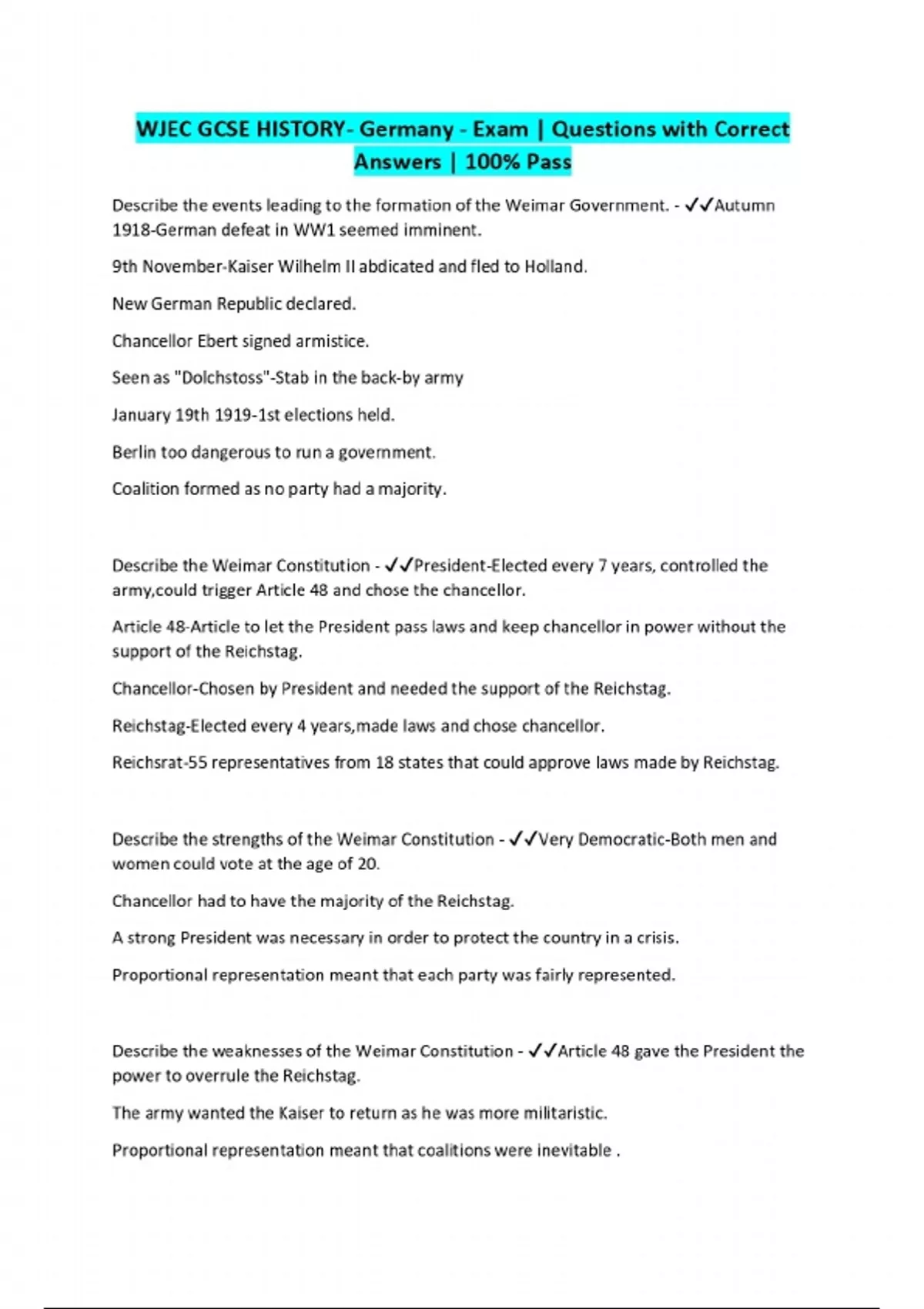 WJEC GCSE HISTORY- Germany - Exam | Questions with Correct Answers | 100% Pass

Describe the events leading to the formation of the Weimar Government. - ✓✓Autumn 1918-German defeat in WW1 seemed imminent.

9th November-Kaiser Wilhelm II abdicated and fled to Holland.

New German Republic declared.

Chancellor Ebert signed armistice.

Seen as "Dolchstoss"-Stab in the back-by army

January 19th 1919-1st elections held.

Berlin too dangerous to run a government.

Coalition formed as no party had a majority.

Describe the Weimar Constitution - ✓✓President-Elected every 7 years, controlled the army,could trigger Article 48 and chose the chancellor.

Article 48-Article to let the President pass laws and keep chancellor in power without the support of the Reichstag.

Chancellor-Chosen by President and needed the support of the Reichstag.

Reichstag-Elected every 4 years,made laws and chose chancellor.

Reichsrat-55 representatives from 18 states that could approve laws made by Reichstag.

Describe the strengths of the Weimar Constitution - ✓✓Very Democratic-Both men and women could vote at the age of 20.

Chancellor had to have the majority of the Reichstag.

A strong President was necessary in order to protect the country in a crisis.

Proportional representation meant that each party was fairly represented.

Describe the weaknesses of the Weimar Constitution - ✓✓Article 48 gave the President the power to overrule the Reichstag.

The army wanted the Kaiser to return as he was more militaristic.

Proportional representation meant that coalitions were inevitable .